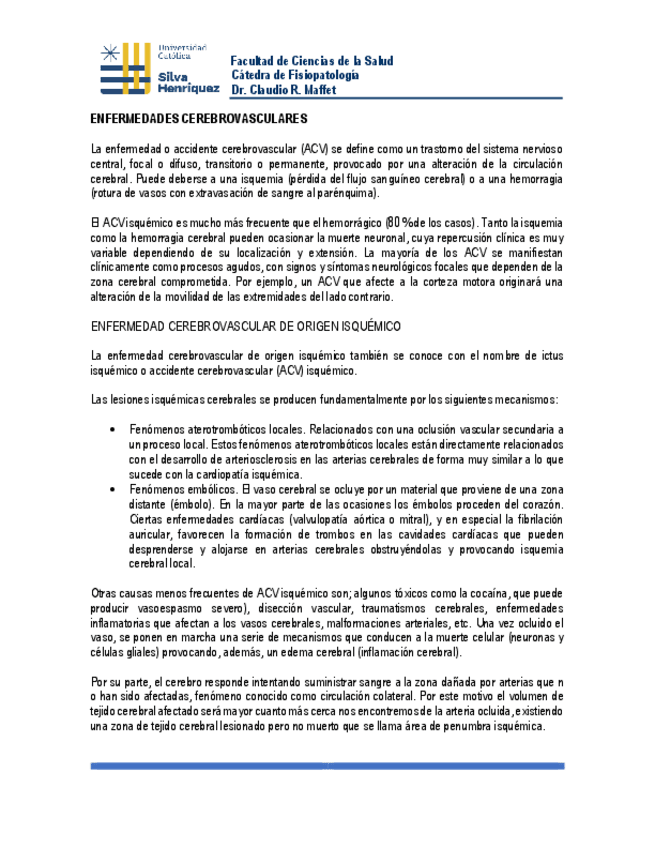 Universidad Católica Silva Henríquez

Facultad de Ciencias de la Salud
Cátedra de Fisiopatología
Dr. Claudio R. Maffet

ENFERMEDADES CEREBROVASCULARES

La enfermedad o accidente cerebrovascular (ACV) se define como un trastorno del sistema nervioso central, focal o difuso, transitorio o permanente, provocado por una alteración de la circulación cerebral. Puede deberse a una isquemia (pérdida del flujo sanguíneo cerebral) o a una hemorragia (rotura de vasos con extravasación de sangre al parénquima).

El ACV isquémico es mucho más frecuente que el hemorrágico (80 % de los casos). Tanto la isquemia como la hemorragia cerebral pueden ocasionar la muerte neuronal, cuya repercusión clínica es muy variable dependiendo de su localización y extensión. La mayoría de los ACV se manifiestan clínicamente como procesos agudos, con signos y síntomas neurológicos focales que dependen de la zona cerebral comprometida. Por ejemplo, un ACV que afecte a la corteza motora originará una alteración de la movilidad de las extremidades del lado contrario.

ENFERMEDAD CEREBROVASCULAR DE ORIGEN ISQUÉMICO

La enfermedad cerebrovascular de origen isquémico también se conoce con el nombre de ictus isquémico o accidente cerebrovascular (ACV) isquémico.

Las lesiones isquémicas cerebrales se producen fundamentalmente por los siguientes mecanismos:

• Fenómenos aterotrombóticos locales. Relacionados con una oclusión vascular secundaria a un proceso local. Estos fenómenos aterotrombóticos locales están directamente relacionados con el desarrollo de arteriosclerosis en las arterias cerebrales de forma muy similar a lo que sucede con la cardiopatía isquémica.
• Fenómenos embólicos. El vaso cerebral se ocluye por un material que proviene de una zona distante (émbolo). En la mayor parte de las ocasiones los émbolos proceden del corazón. Ciertas enfermedades cardíacas (valvulopatía aórtica o mitral), y en especial la fibrilación auricular, favorecen la formación de trombos en las cavidades cardíacas que pueden desprenderse y alojarse en arterias cerebrales obstruyéndolas y provocando isquemia cerebral local.

Otras causas menos frecuentes de ACV isquémico son; algunos tóxicos como la cocaína, que puede producir vasoespasmo severo), disección vascular, traumatismos cerebrales, enfermedades inflamatorias que afectan a los vasos cerebrales, malformaciones arteriales, etc. Una vez ocluido el vaso, se ponen en marcha una serie de mecanismos que conducen a la muerte celular (neuronas y células gliales) provocando, además, un edema cerebral (inflamación cerebral).

Por su parte, el cerebro responde intentando suministrar sangre a la zona dañada por arterias que n o han sido afectadas, fenómeno conocido como circulación colateral. Por este motivo el volumen de tejido cerebral afectado será mayor cuanto más cerca nos encontremos de la arteria ocluida, existiendo una zona de tejido cerebral lesionado pero no muerto que se llama área de penumbra isquémica.